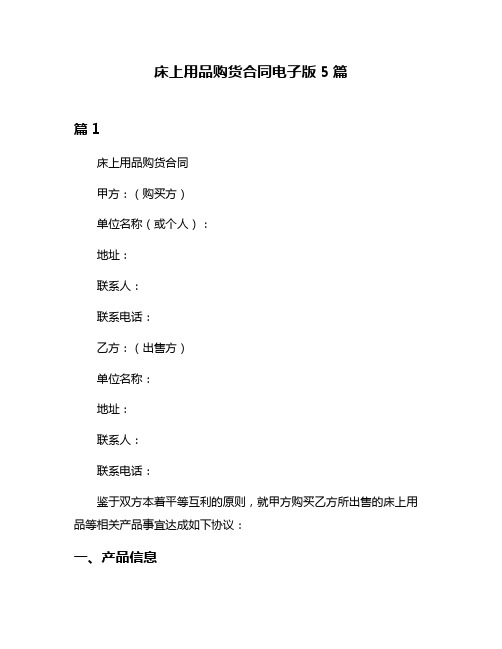 床上用品购货合同电子版 5 篇

篇 1

床上用品购货合同

甲方：（购买方）

单位名称（或个人）：

地址：

联系人：

联系电话：

乙方：（出售方）

单位名称：

地址：

联系人：

联系电话：

鉴于双方本着平等互利的原则，就甲方购买乙方所出售的床上用品等相关产品事宜达成如下协议：

一、产品信息